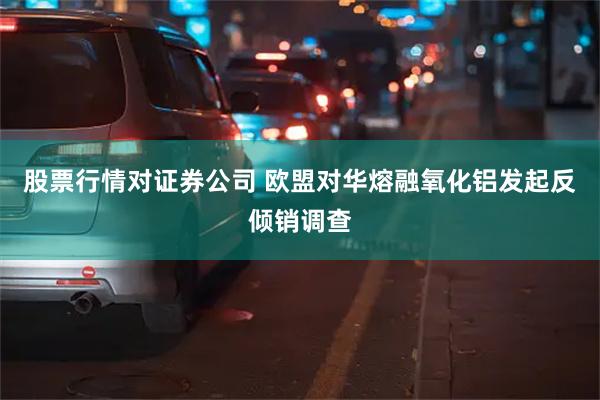 股票行情对证券公司 欧盟对华熔融氧化铝发起反倾销调查